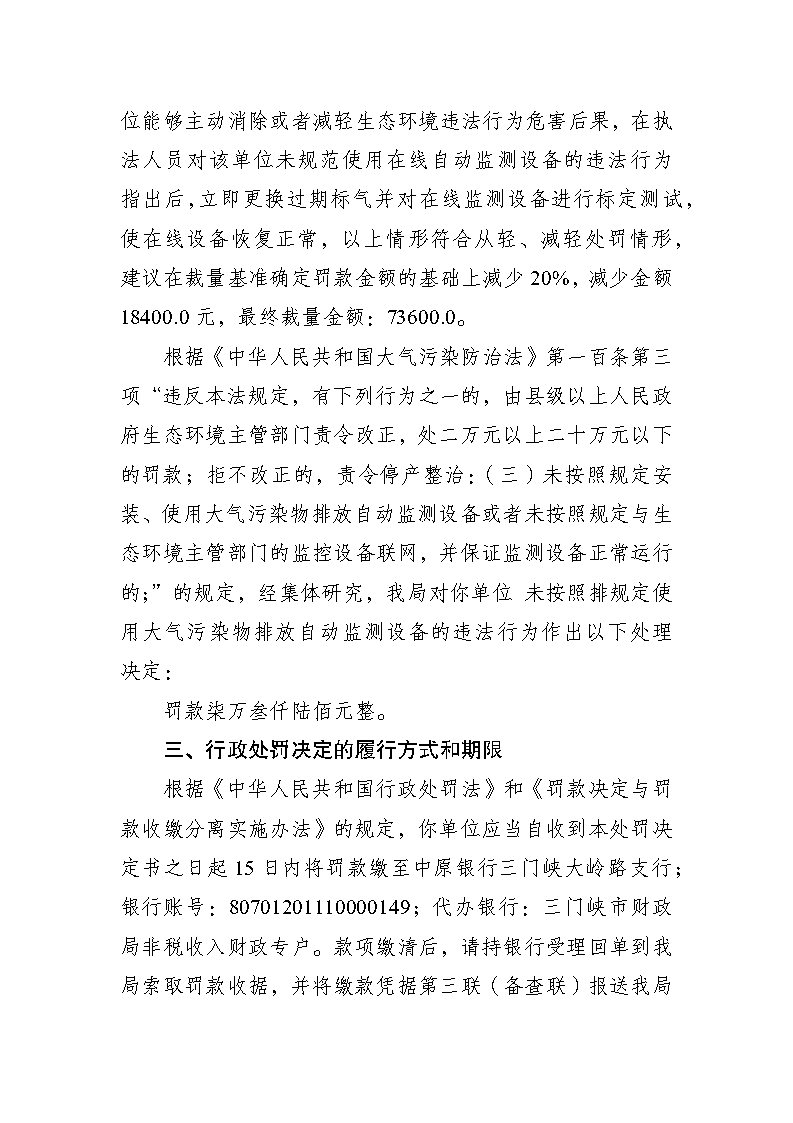 位能够主动消除或者减轻生态环境违法行为危害后果，在执法人员对该单位未规范使用在线自动监测设备的违法行为指出后，立即更换过期标气并对在线监测设备进行标定测试，使在线设备恢复正常，以上情形符合从轻、减轻处罚情形，建议在裁量基准确定罚款金额的基础上减少 20%，减少金额 18400.0 元，最终裁量金额：73600.0。

根据《中华人民共和国大气污染防治法》第一百条第三项“违反本法规定，有下列行为之一的，由县级以上人民政府生态环境主管部门责令改正，处二万元以上二十万元以下的罚款；拒不改正的，责令停产整治：（三）未按照规定安装、使用大气污染物排放自动监测设备或者未按照规定与生态环境主管部门的监控设备联网，并保证监测设备正常运行的；”的规定，经集体研究，我局对你单位 未按照排规定使用大气污染物排放自动监测设备的违法行为作出以下处理决定：

罚款柒万叁仟陆佰元整。

三、行政处罚决定的履行方式和期限

根据《中华人民共和国行政处罚法》和《罚款决定与罚款收缴分离实施办法》的规定，你单位应当自收到本处罚决定书之日起 15 日内将罚款缴至中原银行三门峡大岭路支行；银行账号：80701201110000149；代办银行：三门峡市财政局非税收入财政专户。款项缴清后，请持银行受理回单到我局索取罚款收据，并将缴款凭据第三联（备查联）报送我局